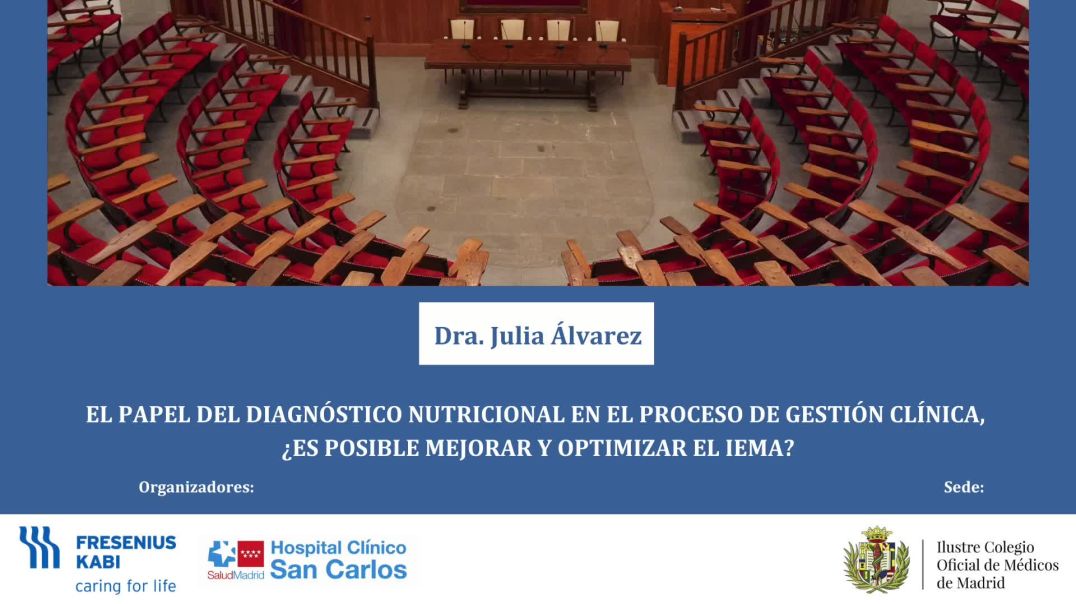 Dra. Julia Álvarez

EL PAPEL DEL DIAGNÓSTICO NUTRICIONAL EN EL PROCESO DE GESTIÓN CLÍNICA, ¿ES POSIBLE MEJORAR Y OPTIMIZAR EL IEMA?

Organizadores:

Sede:

FRESENIUS KABI caring for life

SaludMadrid Hospital Clínico San Carlos

Ilustre Colegio Oficial de Médicos de Madrid